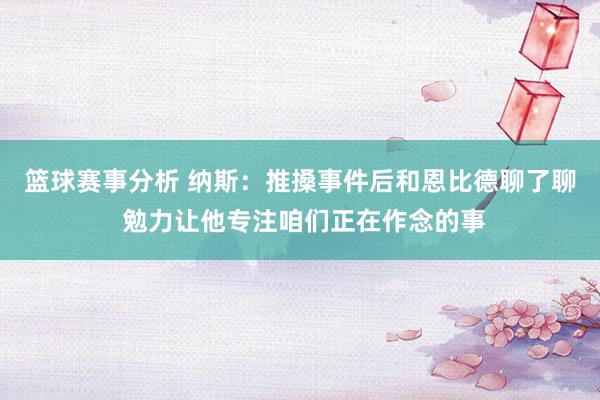 篮球赛事分析 纳斯：推搡事件后和恩比德聊了聊 勉力让他专注咱们正在作念的事